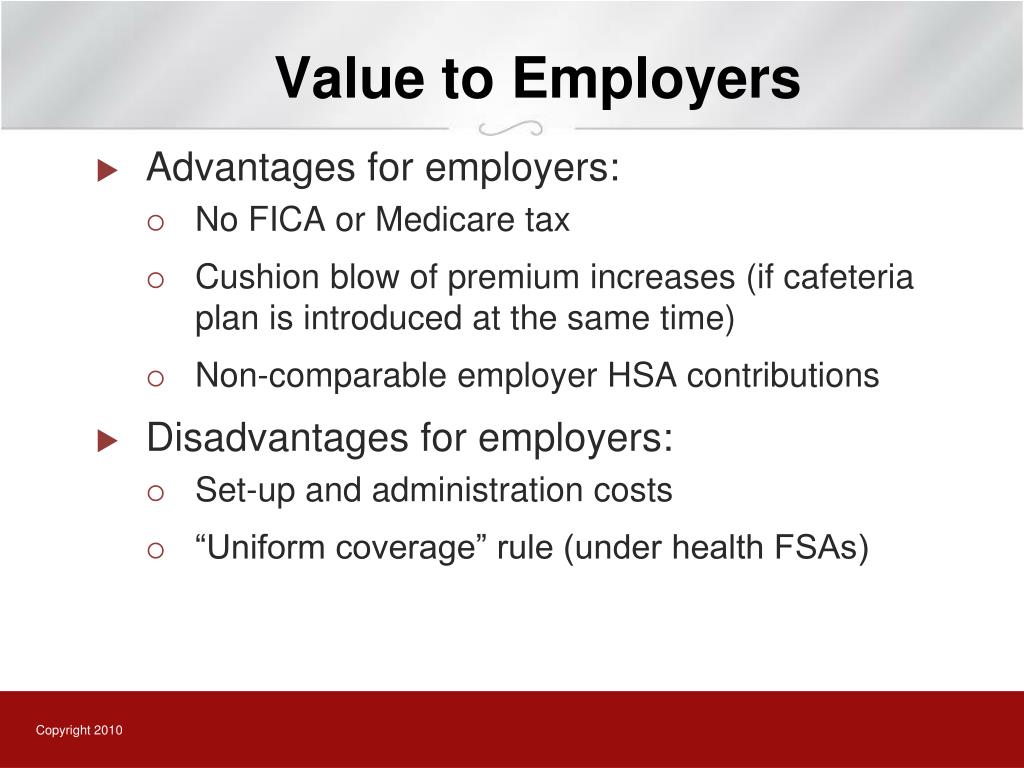 Value to Employers

Advantages for employers:
No FICA or Medicare tax
Cushion blow of premium increases (if cafeteria plan is introduced at the same time)
Non-comparable employer HSA contributions

Disadvantages for employers:
Set-up and administration costs
“Uniform coverage” rule (under health FSAs)

Copyright 2010